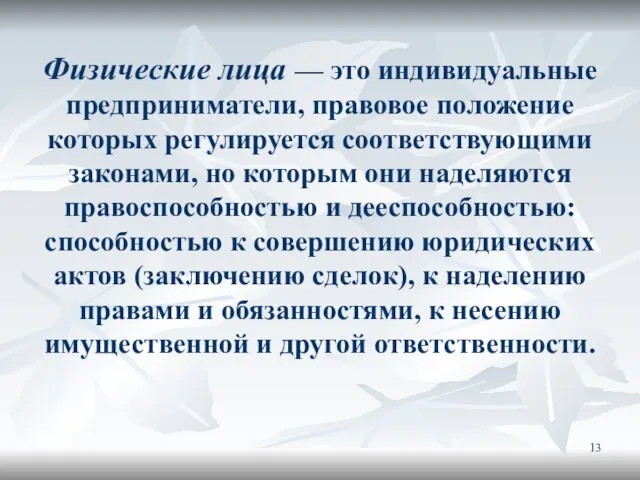 Физические лица — это индивидуальные предприниматели, правовое положение которых регулируется соответствующими законами, но которым они наделяются правоспособностью и дееспособностью: способностью к совершению юридических актов (заключению сделок), к наделению правами и обязанностями, к несению имущественной и другой ответственности.

13